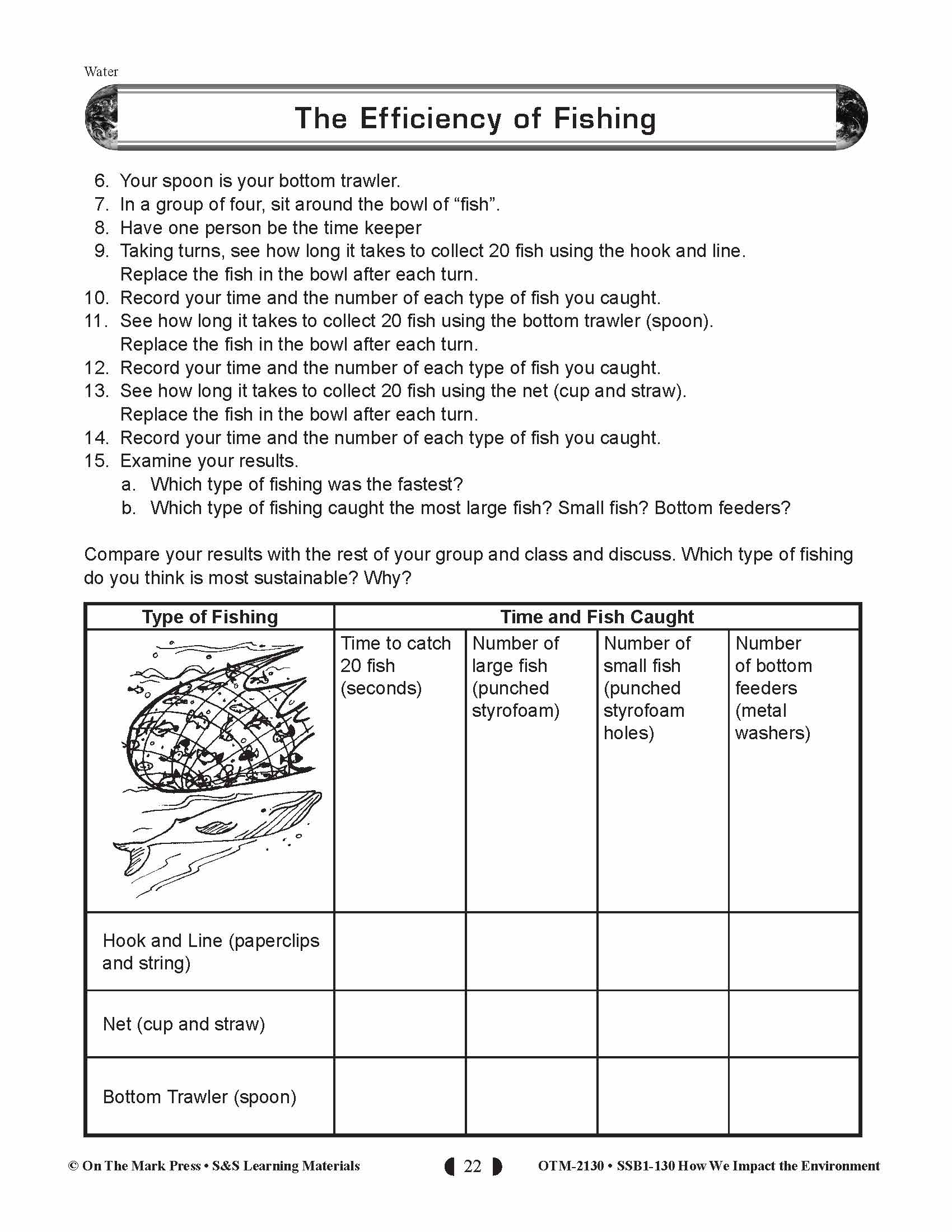 Water

The Efficiency of Fishing

6. Your spoon is your bottom trawler.
7. In a group of four, sit around the bowl of “fish”.
8. Have one person be the time keeper
9. Taking turns, see how long it takes to collect 20 fish using the hook and line. Replace the fish in the bowl after each turn.
10. Record your time and the number of each type of fish you caught.
11. See how long it takes to collect 20 fish using the bottom trawler (spoon). Replace the fish in the bowl after each turn.
12. Record your time and the number of each type of fish you caught.
13. See how long it takes to collect 20 fish using the net (cup and straw). Replace the fish in the bowl after each turn.
14. Record your time and the number of each type of fish you caught.
15. Examine your results.
a. Which type of fishing was the fastest?
b. Which type of fishing caught the most large fish? Small fish? Bottom feeders?

Compare your results with the rest of your group and class and discuss. Which type of fishing do you think is most sustainable? Why?

| Type of Fishing | Time and Fish Caught | | | |
|---|---|---|---|---|
| | Time to catch 20 fish (seconds) | Number of large fish (punched styrofoam) | Number of small fish (punched styrofoam holes) | Number of bottom feeders (metal washers) |
| Hook and Line (paperclips and string) | | | | |
| Net (cup and straw) | | | | |
| Bottom Trawler (spoon) | | | | |

© On The Mark Press • S&S Learning Materials 22 OTM-2130 • SSB1-130 How We Impact the Environment